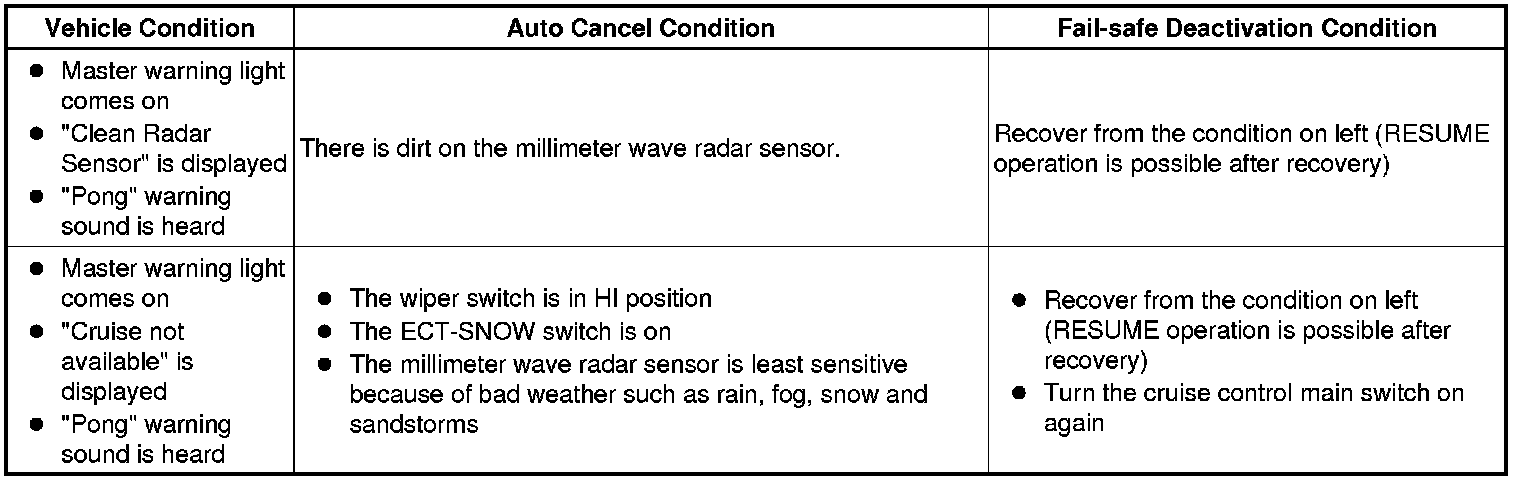 | Vehicle Condition | Auto Cancel Condition | Fail-safe Deactivation Condition |
|---|---|---|
| • Master warning light comes on • "Clean Radar Sensor" is displayed • "Pong" warning sound is heard | There is dirt on the millimeter wave radar sensor. | Recover from the condition on left (RESUME operation is possible after recovery) |
| • Master warning light comes on • "Cruise not available" is displayed • "Pong" warning sound is heard | • The wiper switch is in HI position • The ECT-SNOW switch is on • The millimeter wave radar sensor is least sensitive because of bad weather such as rain, fog, snow and sandstorms | • Recover from the condition on left (RESUME operation is possible after recovery) • Turn the cruise control main switch on again |